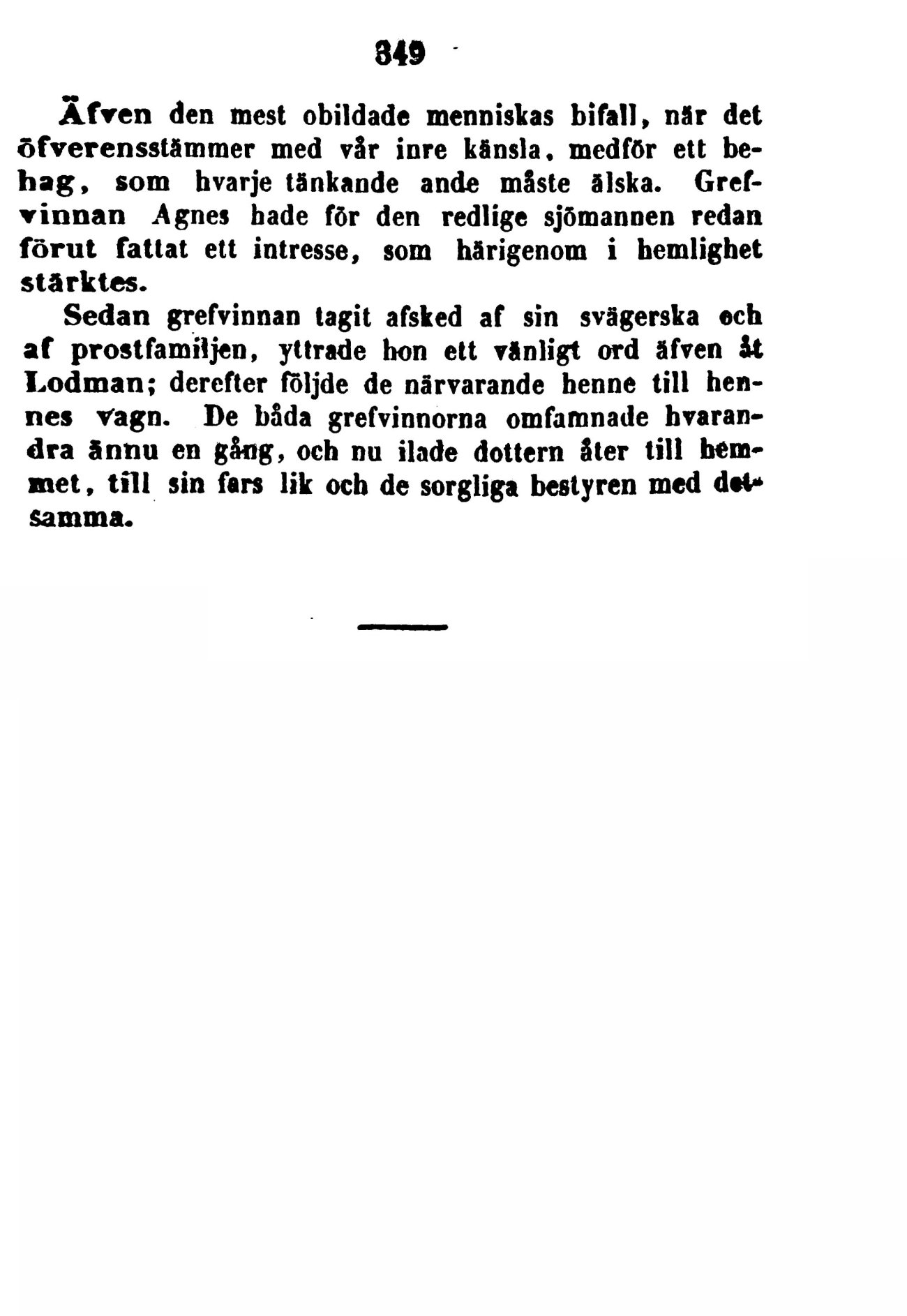 349

Äfven den mest obildade menniskas bifall, när det öfverensstämmer med vår inre känsla, medför ett behag, som hvarje tänkande ande måste älska. Grefvinnan Agnes hade för den redlige sjömannen redan förut fattat ett intresse, som härigenom i hemlighet stärktes.

Sedan grefvinnan tagit afsked af sin svägerska och af prostfamiljen, yttrade hon ett vänligt ord äfven åt Lodman; derefter följde de närvarande henne till hennes vagn. De båda grefvinnorna omfamnade hvarandra ännu en gång, och nu ilade dottern åter till hemmet, till sin fars lik och de sorgliga bestyren med detsamma.